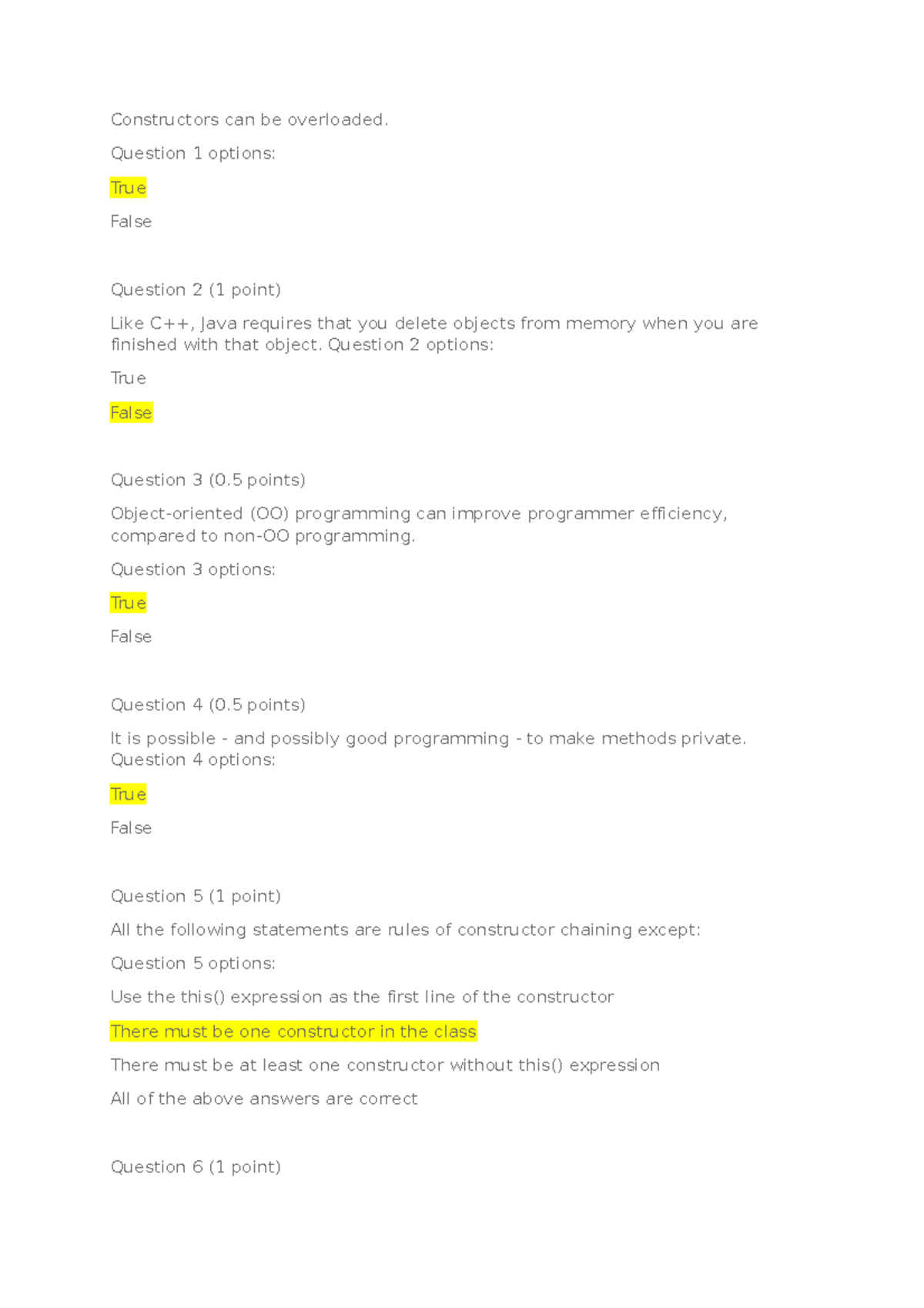 Constructors can be overloaded.

Question 1 options:

True

False

Question 2 (1 point)

Like C++, Java requires that you delete objects from memory when you are finished with that object. Question 2 options:

True

False

Question 3 (0.5 points)

Object-oriented (OO) programming can improve programmer efficiency, compared to non-OO programming.

Question 3 options:

True

False

Question 4 (0.5 points)

It is possible - and possibly good programming - to make methods private. Question 4 options:

True

False

Question 5 (1 point)

All the following statements are rules of constructor chaining except:

Question 5 options:

Use the this() expression as the first line of the constructor

There must be one constructor in the class

There must be at least one constructor without this() expression

All of the above answers are correct

Question 6 (1 point)